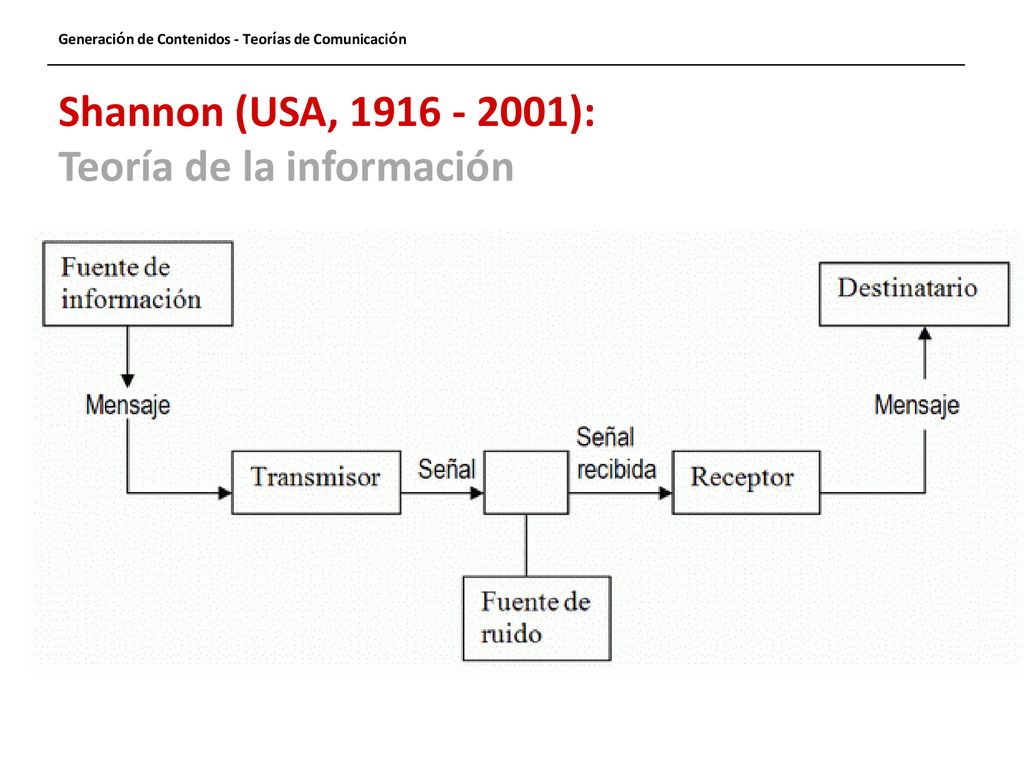 Generación de Contenidos - Teorías de Comunicación

Shannon (USA, 1916 - 2001):
Teoría de la información

Fuente de información

Mensaje

Transmisor

Señal

Señal recibida

Receptor

Mensaje

Destinatario

Fuente de ruido